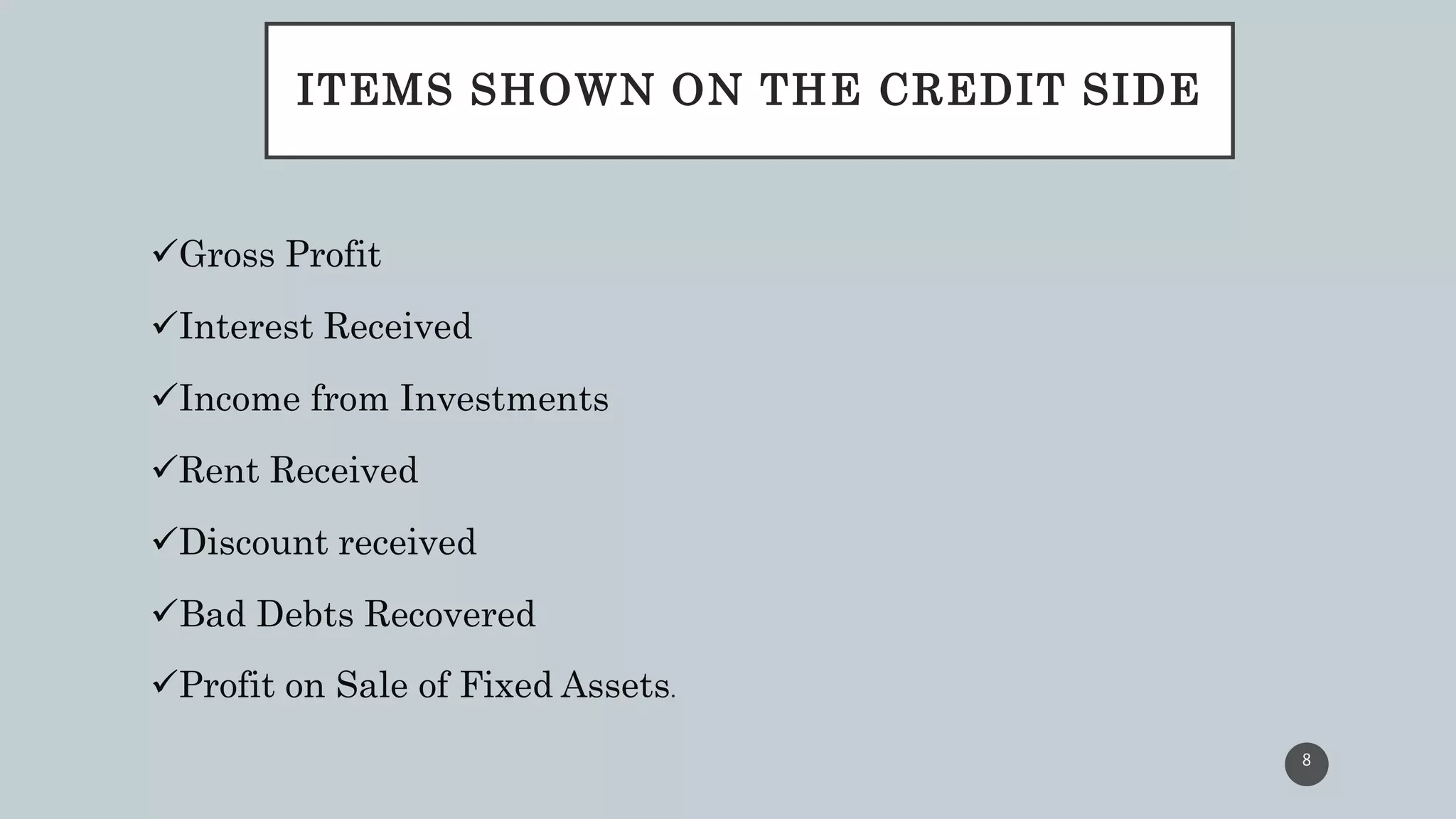 ITEMS SHOWN ON THE CREDIT SIDE

✓Gross Profit

✓Interest Received

✓Income from Investments

✓Rent Received

✓Discount received

✓Bad Debts Recovered

✓Profit on Sale of Fixed Assets.

8